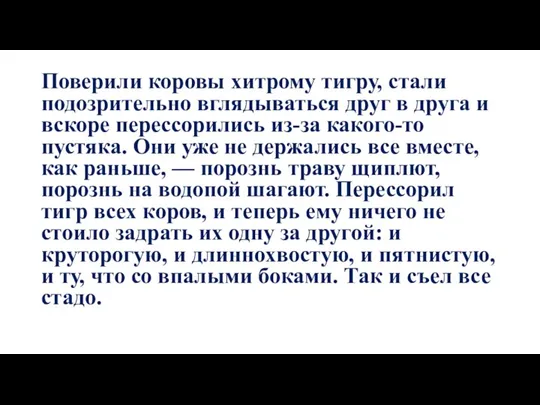 Поверили коровы хитрому тигру, стали подозрительно вглядываться друг в друга и вскоре перессорились из-за какого-то пустяка. Они уже не держались все вместе, как раньше, — порознь траву щиплют, порознь на водопой шагают. Перессорил тигр всех коров, и теперь ему ничего не стоило задрать их одну за другой: и круторогую, и длиннохвостую, и пятнистую, и ту, что со впалыми боками. Так и съел все стадо.